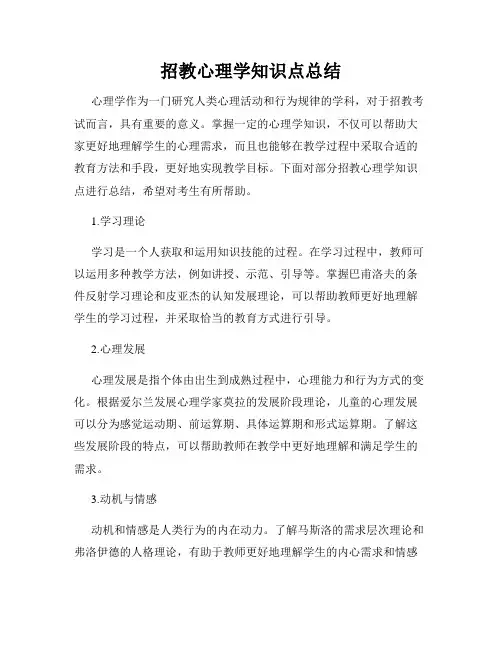 招教心理学知识点总结

心理学作为一门研究人类心理活动和行为规律的学科，对于招教考试而言，具有重要的意义。掌握一定的心理学知识，不仅可以帮助大家更好地理解学生的心理需求，而且也能够在教学过程中采取合适的教育方法和手段，更好地实现教学目标。下面对部分招教心理学知识点进行总结，希望对考生有所帮助。

1.学习理论

学习是一个人获取和运用知识技能的过程。在学习过程中，教师可以运用多种教学方法，例如讲授、示范、引导等。掌握巴甫洛夫的条件反射学习理论和皮亚杰的认知发展理论，可以帮助教师更好地理解学生的学习过程，并采取恰当的教育方式进行引导。

2.心理发展

心理发展是指个体由出生到成熟过程中，心理能力和行为方式的变化。根据爱尔兰发展心理学家莫拉的发展阶段理论，儿童的心理发展可以分为感觉运动期、前运算期、具体运算期和形式运算期。了解这些发展阶段的特点，可以帮助教师在教学中更好地理解和满足学生的需求。

3.动机与情感

动机和情感是人类行为的内在动力。了解马斯洛的需求层次理论和弗洛伊德的人格理论，有助于教师更好地理解学生的内心需求和情感